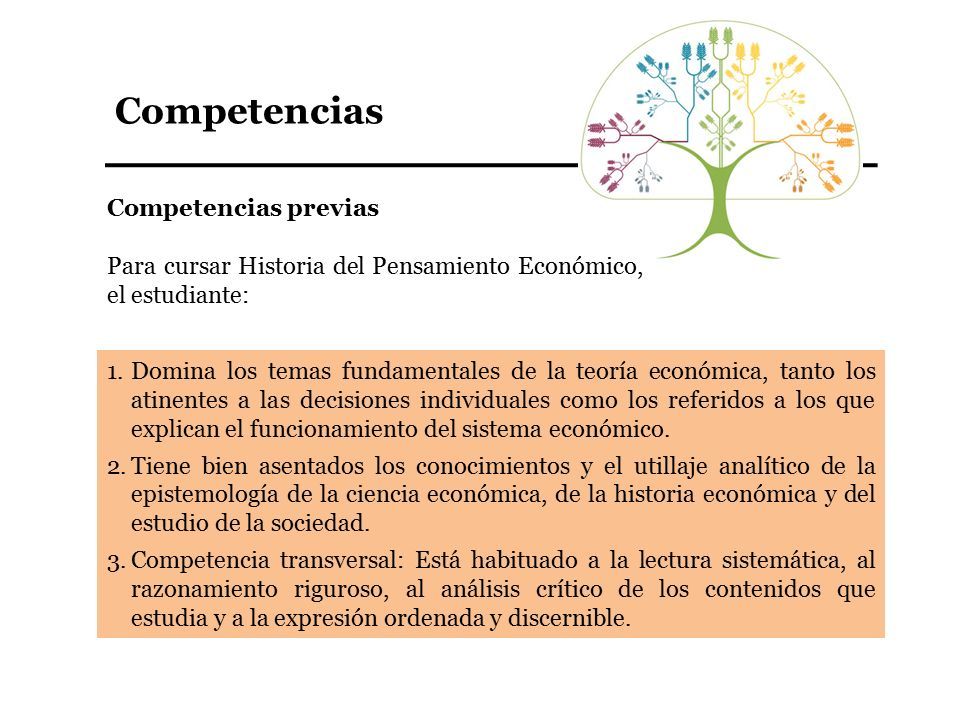 Competencias

Competencias previas

Para cursar Historia del Pensamiento Económico, el estudiante:

1. Domina los temas fundamentales de la teoría económica, tanto los atinentes a las decisiones individuales como los referidos a los que explican el funcionamiento del sistema económico.
2. Tiene bien asentados los conocimientos y el utillaje analítico de la epistemología de la ciencia económica, de la historia económica y del estudio de la sociedad.
3. Competencia transversal: Está habituado a la lectura sistemática, al razonamiento riguroso, al análisis crítico de los contenidos que estudia y a la expresión ordenada y discernible.